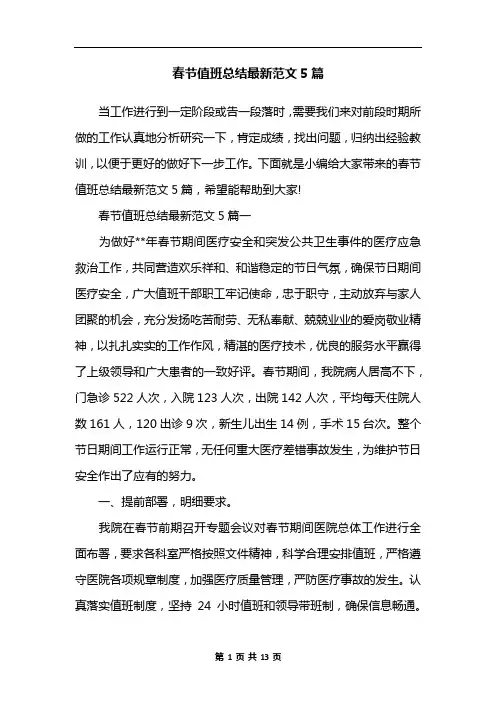 春节值班总结最新范文 5 篇

当工作进行到一定阶段或告一段落时，需要我们来对前段时期所做的工作认真地分析研究一下，肯定成绩，找出问题，归纳出经验教训，以便于更好的做好下一步工作。下面就是小编给大家带来的春节值班总结最新范文 5 篇，希望能帮助到大家!

春节值班总结最新范文 5 篇一

为做好**年春节期间医疗安全和突发公共卫生事件的医疗应急救治工作，共同营造欢乐祥和、和谐稳定的节日气氛，确保节日期间医疗安全，广大值班干部职工牢记使命，忠于职守，主动放弃与家人团聚的机会，充分发扬吃苦耐劳、无私奉献、兢兢业业的爱岗敬业精神，以扎扎实实的工作作风，精湛的医疗技术，优良的服务水平赢得了上级领导和广大患者的一致好评。春节期间，我院病人居高不下，门急诊 522 人次，入院 123 人次，出院 142 人次，平均每天住院人数 161 人，120 出诊 9 次，新生儿出生 14 例，手术 15 台次。整个节日期间工作运行正常，无任何重大医疗差错事故发生，为维护节日安全作出了应有的努力。

一、提前部署，明细要求。

我院在春节前期召开专题会议对春节期间医院总体工作进行全面布署，要求各科室严格按照文件精神，科学合理安排值班，严格遵守医院各项规章制度，加强医疗质量管理，严防医疗事故的发生。认真落实值班制度，坚持 24 小时值班和领导带班制，确保信息畅通。

第 1 页 共 13 页